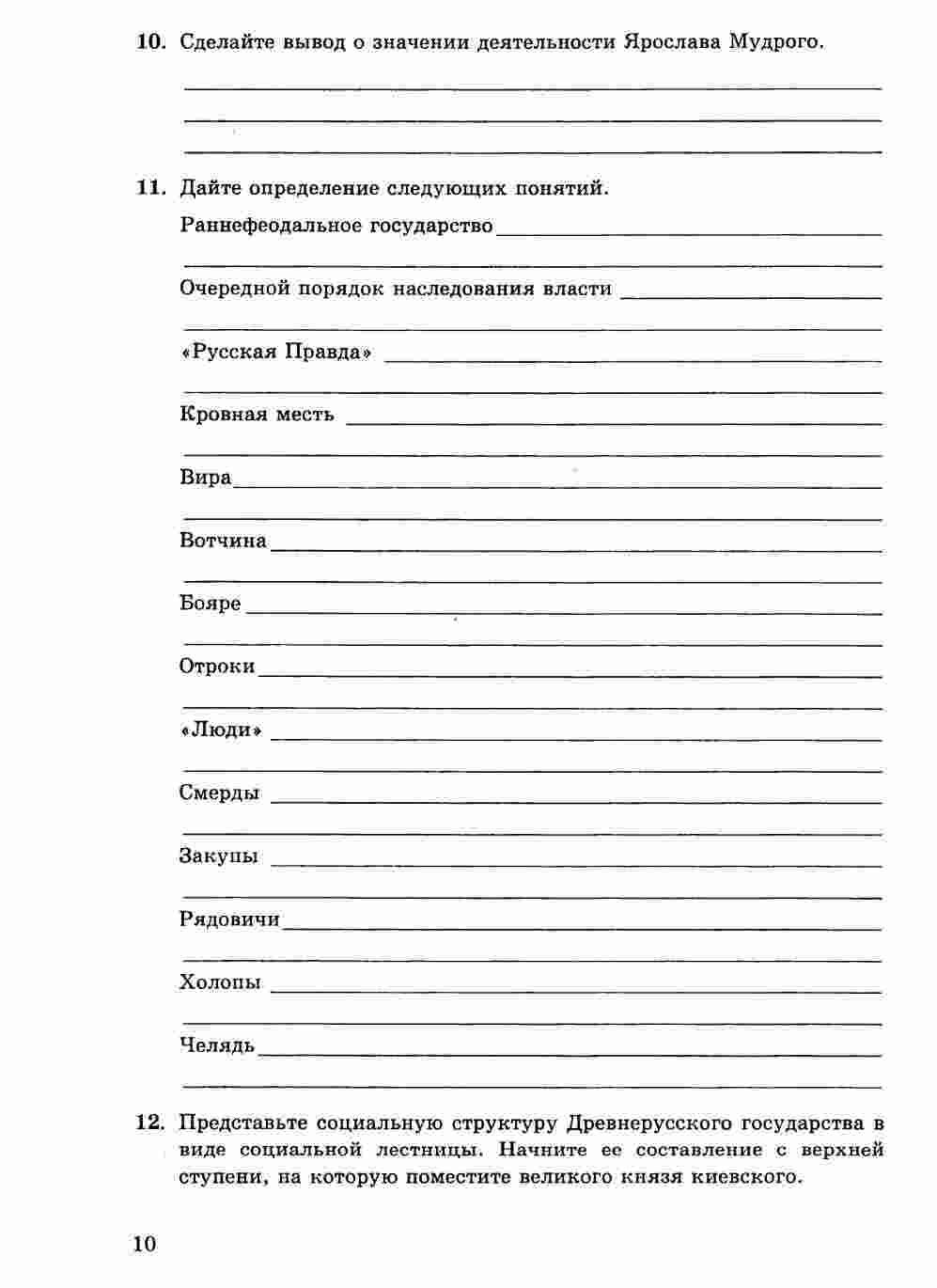 10. Сделайте вывод о значении деятельности Ярослава Мудрого.

11. Дайте определение следующих понятий.

Раннефеодальное государство

Очередной порядок наследования власти

«Русская Правда»

Кровная месть

Вира

Вотчина

Бояре

Отроки

«Люди»

Смерды

Закупы

Рядовичи

Холопы

Челядь

12. Представьте социальную структуру Древнерусского государства в виде социальной лестницы. Начните ее составление с верхней ступени, на которую поместите великого князя киевского.

10